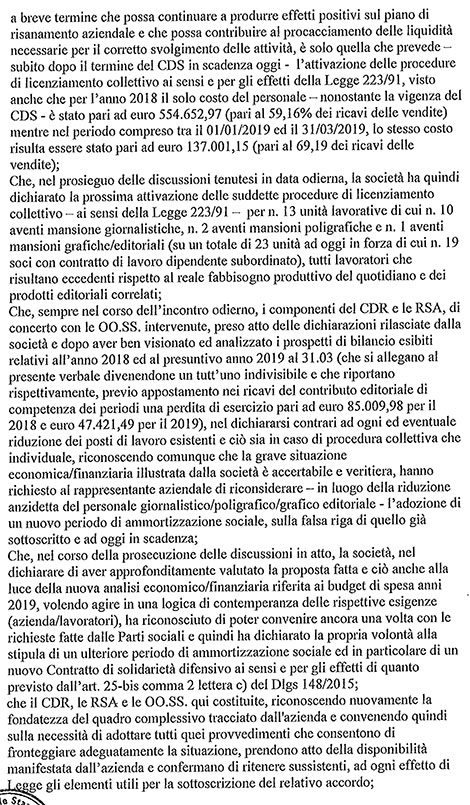 a breve termine che possa continuare a produrre effetti positivi sul piano di risanamento aziendale e che possa contribuire al procacciamento delle liquidità necessarie per il corretto svolgimento delle attività, è solo quella che prevede – subito dopo il termine del CDS in scadenza oggi - l'attivazione delle procedure di licenziamento collettivo ai sensi e per gli effetti della Legge 223/91, visto anche che per l'anno 2018 il solo costo del personale – nonostante la vigenza del CDS - è stato pari ad euro 554.652,97 (pari al 59,16% dei ricavi delle vendite) mentre nel periodo compreso tra il 01/01/2019 ed il 31/03/2019, lo stesso costo risulta essere stato pari ad euro 137.001,15 (pari al 69,19 dei ricavi delle vendite);

Che, nel prosieguo delle discussioni tenutesi in data odierna, la società ha quindi dichiarato la prossima attivazione delle suddette procedure di licenziamento collettivo – ai sensi della Legge 223/91 – per n. 13 unità lavorative di cui n. 10 aventi mansione giornalistiche, n. 2 aventi mansioni poligrafiche e n. 1 aventi mansioni grafiche/editoriali (su un totale di 23 unità ad oggi in forza di cui n. 19 soci con contratto di lavoro dipendente subordinato), tutti lavoratori che risultano eccedenti rispetto al reale fabbisogno produttivo del quotidiano e dei prodotti editoriali correlati;

Che, sempre nel corso dell'incontro odierno, i componenti del CDR e le RSA, di concerto con le OO.SS. intervenute, preso atto delle dichiarazioni rilasciate dalla società e dopo aver ben visionato ed analizzato i prospetti di bilancio esibiti relativi all'anno 2018 ed al presuntivo anno 2019 al 31.03 (che si allegano al presente verbale divenendone un tutt'uno indivisibile e che riportano rispettivamente, previo appostamento nei ricavi del contributo editoriale di competenza dei periodi una perdita di esercizio pari ad euro 85.009,98 per il 2018 e euro 47.421,49 per il 2019), nel dichiararsi contrari ad ogni ed eventuale riduzione dei posti di lavoro esistenti e ciò sia in caso di procedura collettiva che individuale, riconoscendo comunque che la grave situazione economica/finanziaria illustrata dalla società è accertabile e veritiera, hanno richiesto al rappresentante aziendale di riconsiderare – in luogo della riduzione anzidetta del personale giornalistico/poligrafico/grafico editoriale - l'adozione di un nuovo periodo di ammortizzazione sociale, sulla falsa riga di quello già sottoscritto e ad oggi in scadenza;

Che, nel corso della prosecuzione delle discussioni in atto, la società, nel dichiarare di aver approfonditamente valutato la proposta fatta e ciò anche alla luce della nuova analisi economico/finanziaria riferita ai budget di spesa anni 2019, volendo agire in una logica di contemperanza delle rispettive esigenze (azienda/lavoratori), ha riconosciuto di poter convenire ancora una volta con le richieste fatte dalle Parti sociali e quindi ha dichiarato la propria volontà alla stipula di un ulteriore periodo di ammortizzazione sociale ed in particolare di un nuovo Contratto di solidarietà difensivo ai sensi e per gli effetti di quanto previsto dall'art. 25-bis comma 2 lettera c) del Dlgs 148/2015;

che il CDR, le RSA e le OO.SS. qui costituite, riconoscendo nuovamente la fondatezza del quadro complessivo tracciato dall'azienda e convenendo quindi sulla necessità di adottare tutti quei provvedimenti che consentono di fronteggiare adeguatamente la situazione, prendono atto della disponibilità manifestata dall'azienda e confermano di ritenere sussistenti, ad ogni effetto di Legge gli elementi utili per la sottoscrizione del relativo accordo;